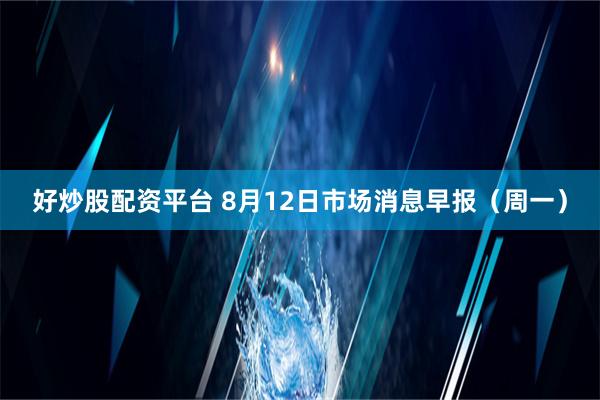 好炒股配资平台 8月12日市场消息早报（周一）